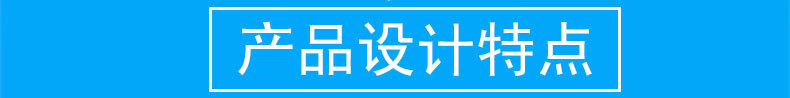 产品设计特点